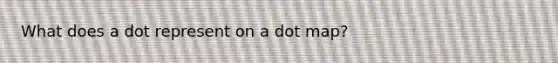 What does a dot represent on a dot map?